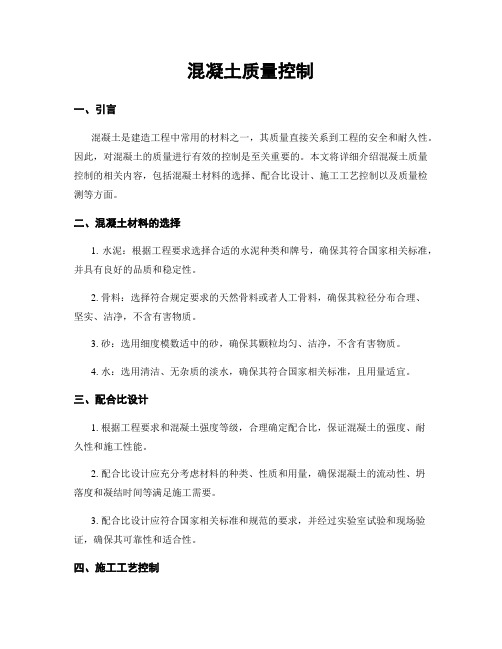 混凝土质量控制

一、引言

混凝土是建造工程中常用的材料之一，其质量直接关系到工程的安全和耐久性。因此，对混凝土的质量进行有效的控制是至关重要的。本文将详细介绍混凝土质量控制的相关内容，包括混凝土材料的选择、配合比设计、施工工艺控制以及质量检测等方面。

二、混凝土材料的选择

1. 水泥：根据工程要求选择合适的水泥种类和牌号，确保其符合国家相关标准，并具有良好的品质和稳定性。

2. 骨料：选择符合规定要求的天然骨料或者人工骨料，确保其粒径分布合理、坚实、洁净，不含有害物质。

3. 砂：选用细度模数适中的砂，确保其颗粒均匀、洁净，不含有害物质。

4. 水：选用清洁、无杂质的淡水，确保其符合国家相关标准，且用量适宜。

三、配合比设计

1. 根据工程要求和混凝土强度等级，合理确定配合比，保证混凝土的强度、耐久性和施工性能。

2. 配合比设计应充分考虑材料的种类、性质和用量，确保混凝土的流动性、坍落度和凝结时间等满足施工需要。

3. 配合比设计应符合国家相关标准和规范的要求，并经过实验室试验和现场验证，确保其可靠性和适合性。

四、施工工艺控制